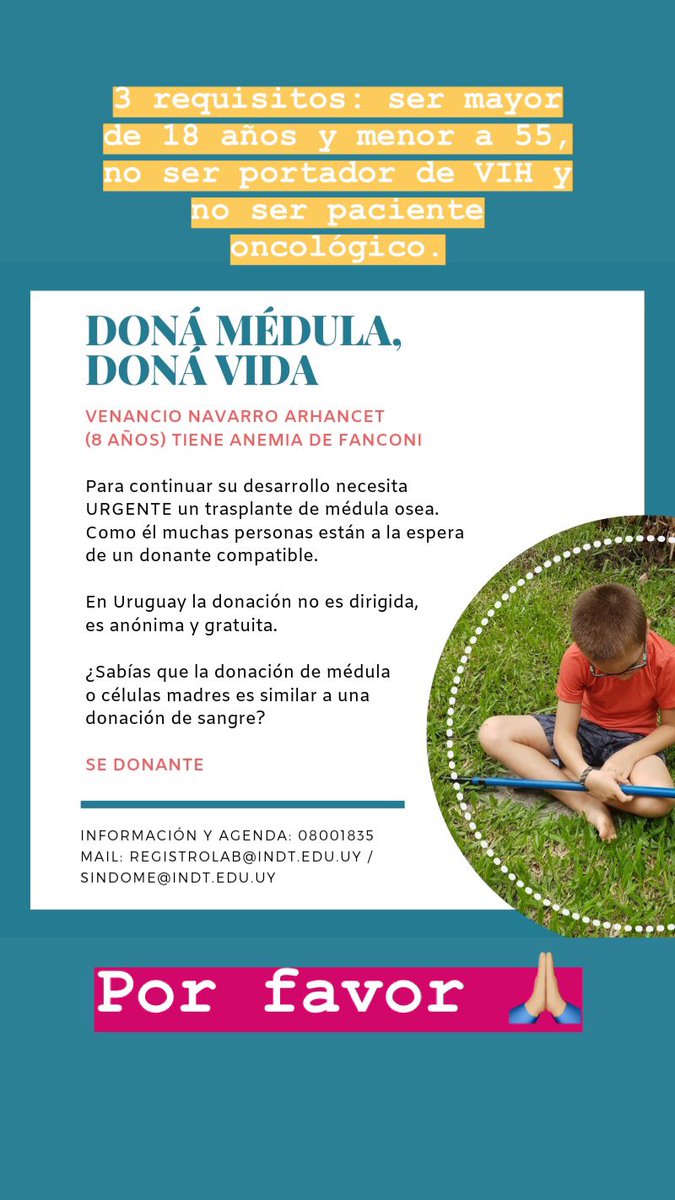 3 requisitos: ser mayor de 18 años y menor a 55, no ser portador de VIH y no ser paciente oncológico.

DONÁ MÉDULA, DONÁ VIDA

VENANCIO NAVARRO ARHANCET (8 AÑOS) TIENE ANEMIA DE FANCONI

Para continuar su desarrollo necesita URGENTE un trasplante de médula osea. Como él muchas personas están a la espera de un donante compatible.

En Uruguay la donación no es dirigida, es anónima y gratuita.

¿Sabías que la donación de médula o células madres es similar a una donación de sangre?

SE DONANTE

INFORMACIÓN Y AGENDA: 08001835
MAIL: REGISTROLAB@INDT.EDU.UY / SINDOME@INDT.EDU.UY

Por favor 🙏